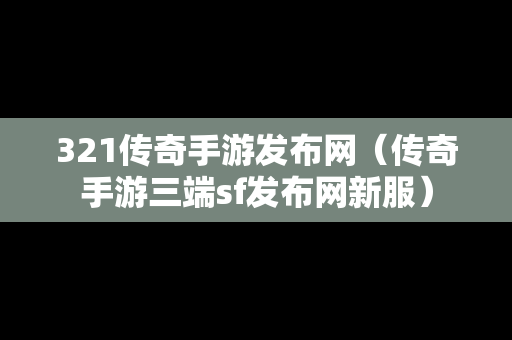 321传奇手游发布网（传奇手游三端sf发布网新服）